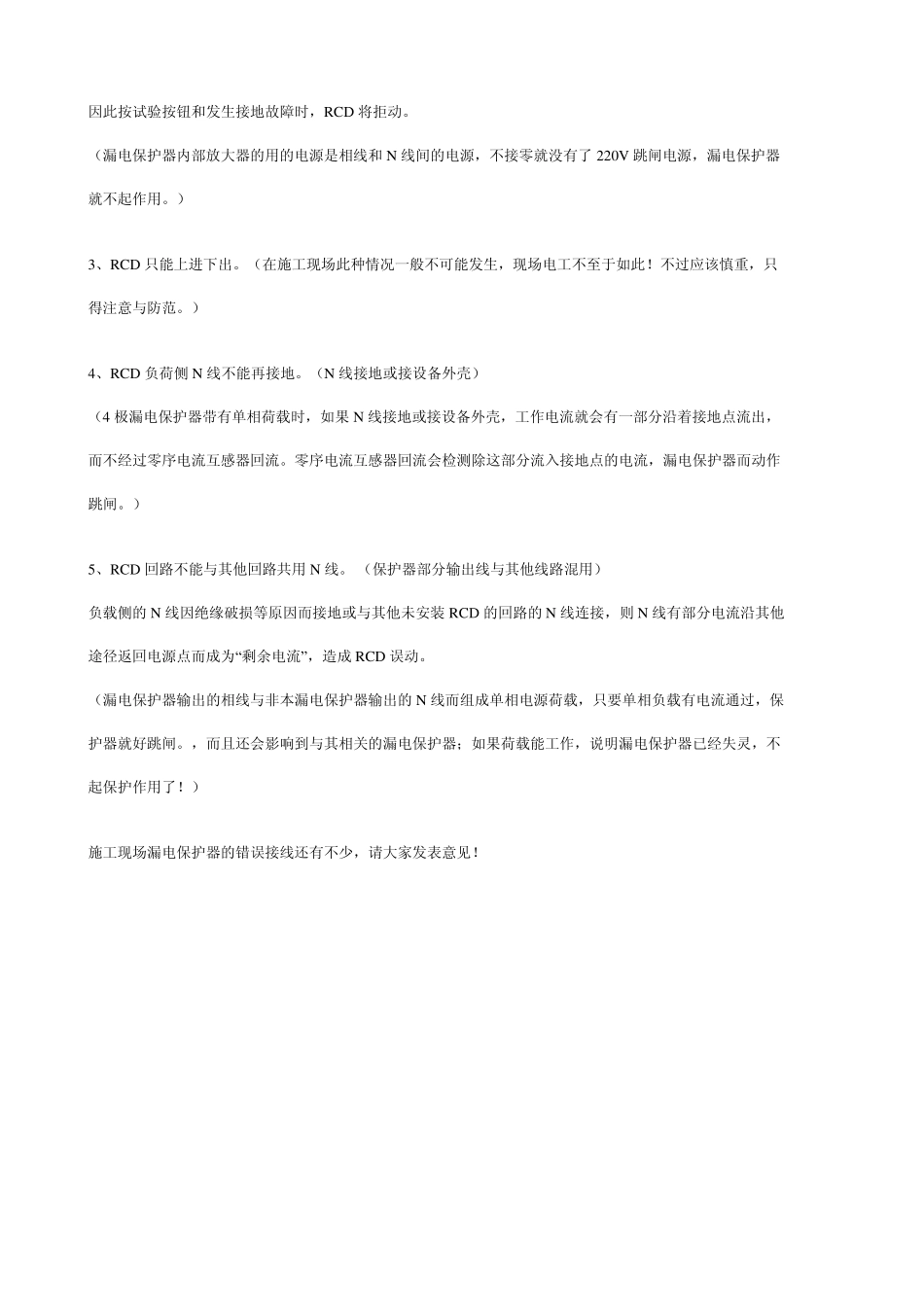 因此按试验按钮和发生接地故障时，RCD 将拒动。

（漏电保护器内部放大器的用的电源是相线和 N 线间的电源，不接零就没有了 220V 跳闸电源，漏电保护器就不起作用。）

3、RCD 只能上进下出。（在施工现场此种情况一般不可能发生，现场电工不至于如此！不过应该慎重，只得注意与防范。）

4、RCD 负荷侧 N 线不能再接地。（N 线接地或接设备外壳）

（4 极漏电保护器带有单相荷载时，如果 N 线接地或接设备外壳，工作电流就会有一部分沿着接地点流出，而不经过零序电流互感器回流。零序电流互感器回流会检测除这部分流入接地点的电流，漏电保护器而动作跳闸。）

5、RCD 回路不能与其他回路共用 N 线。（保护器部分输出线与其他线路混用）

负载侧的 N 线因绝缘破损等原因而接地或与其他未安装 RCD 的回路的 N 线连接，则 N 线有部分电流沿其他途径返回电源点而成为“剩余电流”，造成 RCD 误动。

（漏电保护器输出的相线与非本漏电保护器输出的 N 线而组成单相电源荷载，只要单相负载有电流通过，保护器就好跳闸。，而且还会影响到与其相关的漏电保护器；如果荷载能工作，说明漏电保护器已经失灵，不起保护作用了！）

施工现场漏电保护器的错误接线还有不少，请大家发表意见！